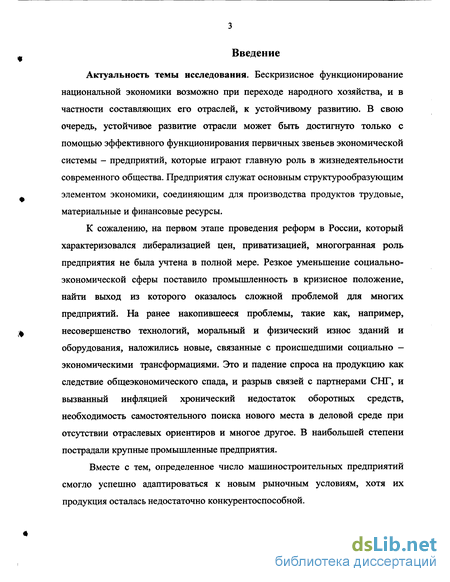 3

Введение

Актуальность темы исследования. Бескризисное функционирование национальной экономики возможно при переходе народного хозяйства, и в частности составляющих его отраслей, к устойчивому развитию. В свою очередь, устойчивое развитие отрасли может быть достигнуто только с помощью эффективного функционирования первичных звеньев экономической системы – предприятий, которые играют главную роль в жизнедеятельности современного общества. Предприятия служат основным структурообразующим элементом экономики, соединяющим для производства продуктов трудовые, материальные и финансовые ресурсы.

К сожалению, на первом этапе проведения реформ в России, который характеризовался либерализацией цен, приватизацией, многогранная роль предприятия не была учтена в полной мере. Резкое уменьшение социально-экономической сферы поставило промышленность в кризисное положение, найти выход из которого оказалось сложной проблемой для многих предприятий. На ранее накопившееся проблемы, такие как, например, несовершенство технологий, моральный и физический износ зданий и оборудования, наложились новые, связанные с происшедшими социально – экономическими трансформациями. Это и падение спроса на продукцию как следствие общеэкономического спада, и разрыв связей с партнерами СНГ, и вызванный инфляцией хронический недостаток оборотных средств, необходимость самостоятельного поиска нового места в деловой среде при отсутствии отраслевых ориентиров и многое другое. В наибольшей степени пострадали крупные промышленные предприятия.

Вместе с тем, определенное число машиностроительных предприятий смогло успешно адаптироваться к новым рыночным условиям, хотя их продукция осталась недостаточно конкурентоспособной.

dsLib.net
библиотека диссертаций